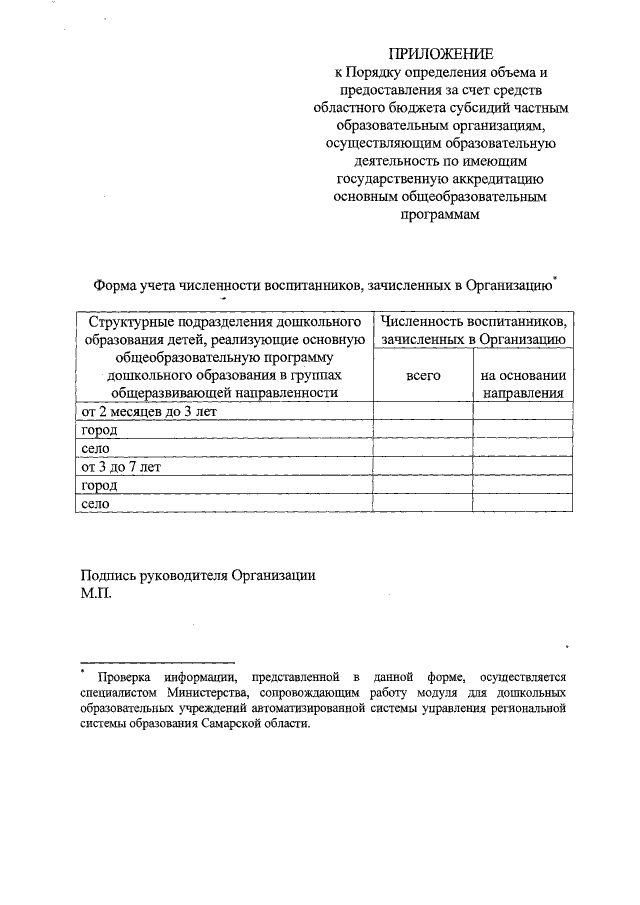 ПРИЛОЖЕНИЕ
к Порядку определения объема и предоставления за счет средств областного бюджета субсидий частным образовательным организациям, осуществляющим образовательную деятельность по имеющим государственную аккредитацию основным общеобразовательным программам

Форма учета численности воспитанников, зачисленных в Организацию*

| Структурные подразделения дошкольного образования детей, реализующие основную общеобразовательную программу дошкольного образования в группах общеразвивающей направленности | Численность воспитанников, зачисленных в Организацию | |
|---|---|---|
| | всего | на основании направления |
| от 2 месяцев до 3 лет | | |
| город | | |
| село | | |
| от 3 до 7 лет | | |
| город | | |
| село | | |

Подпись руководителя Организации
М.П.

* Проверка информации, представленной в данной форме, осуществляется специалистом Министерства, сопровождающим работу модуля для дошкольных образовательных учреждений автоматизированной системы управления региональной системы образования Самарской области.